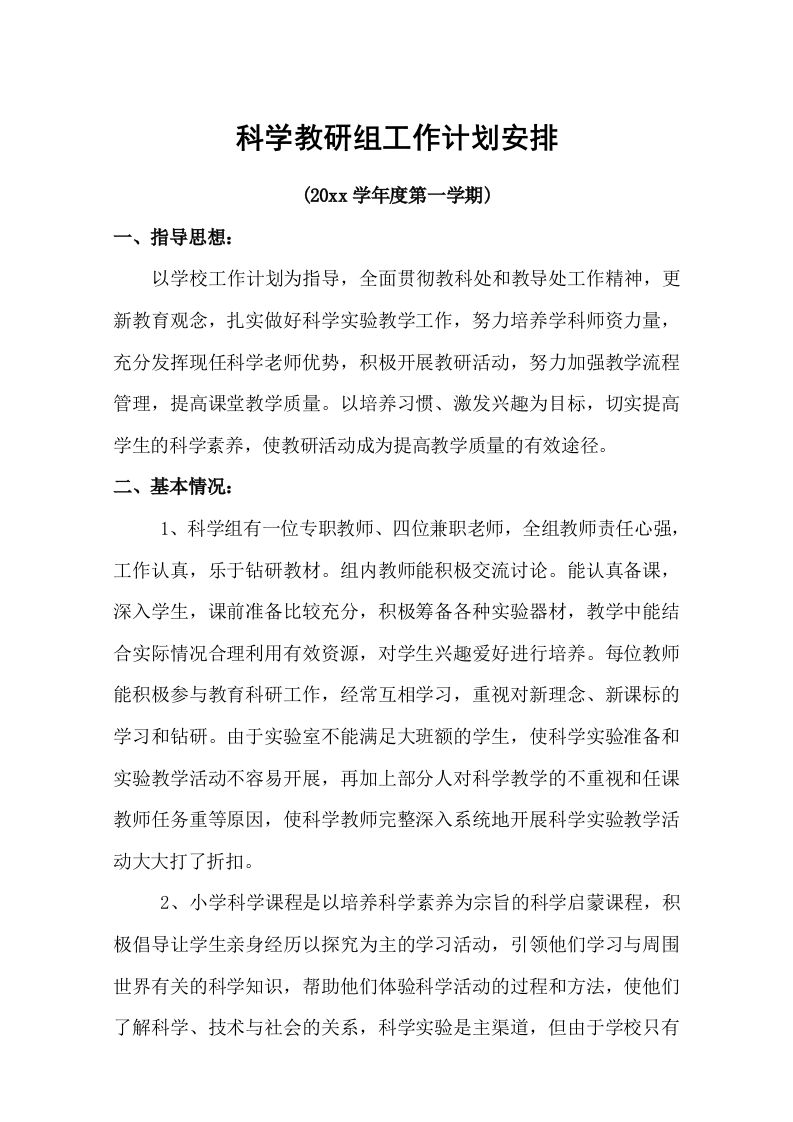 科学教研组工作计划安排

(20xx 学年度第一学期)

一、指导思想：

以学校工作计划为指导，全面贯彻教科处和教导处工作精神，更新教育观念，扎实做好科学实验教学工作，努力培养学科师资力量，充分发挥现任科学老师优势，积极开展教研活动，努力加强教学流程管理，提高课堂教学质量。以培养习惯、激发兴趣为目标，切实提高学生的科学素养，使教研活动成为提高教学质量的有效途径。

二、基本情况：

1、科学组有一位专职教师、四位兼职老师，全组教师责任心强，工作认真，乐于钻研教材。组内教师能积极交流讨论。能认真备课，深入学生，课前准备比较充分，积极筹备各种实验器材，教学中能结合实际情况合理利用有效资源，对学生兴趣爱好进行培养。每位教师能积极参与教育科研工作，经常互相学习，重视对新理念、新课标的学习和钻研。由于实验室不能满足大班额的学生，使科学实验准备和实验教学活动不容易开展，再加上部分人对科学教学的不重视和任课教师任务重等原因，使科学教师完整深入系统地开展科学实验教学活动大大打了折扣。

2、小学科学课程是以培养科学素养为宗旨的科学启蒙课程，积极倡导让学生亲身经历以探究为主的学习活动，引领他们学习与周围世界有关的科学知识，帮助他们体验科学活动的过程和方法，使他们了解科学、技术与社会的关系，科学实验是主渠道，但由于学校只有